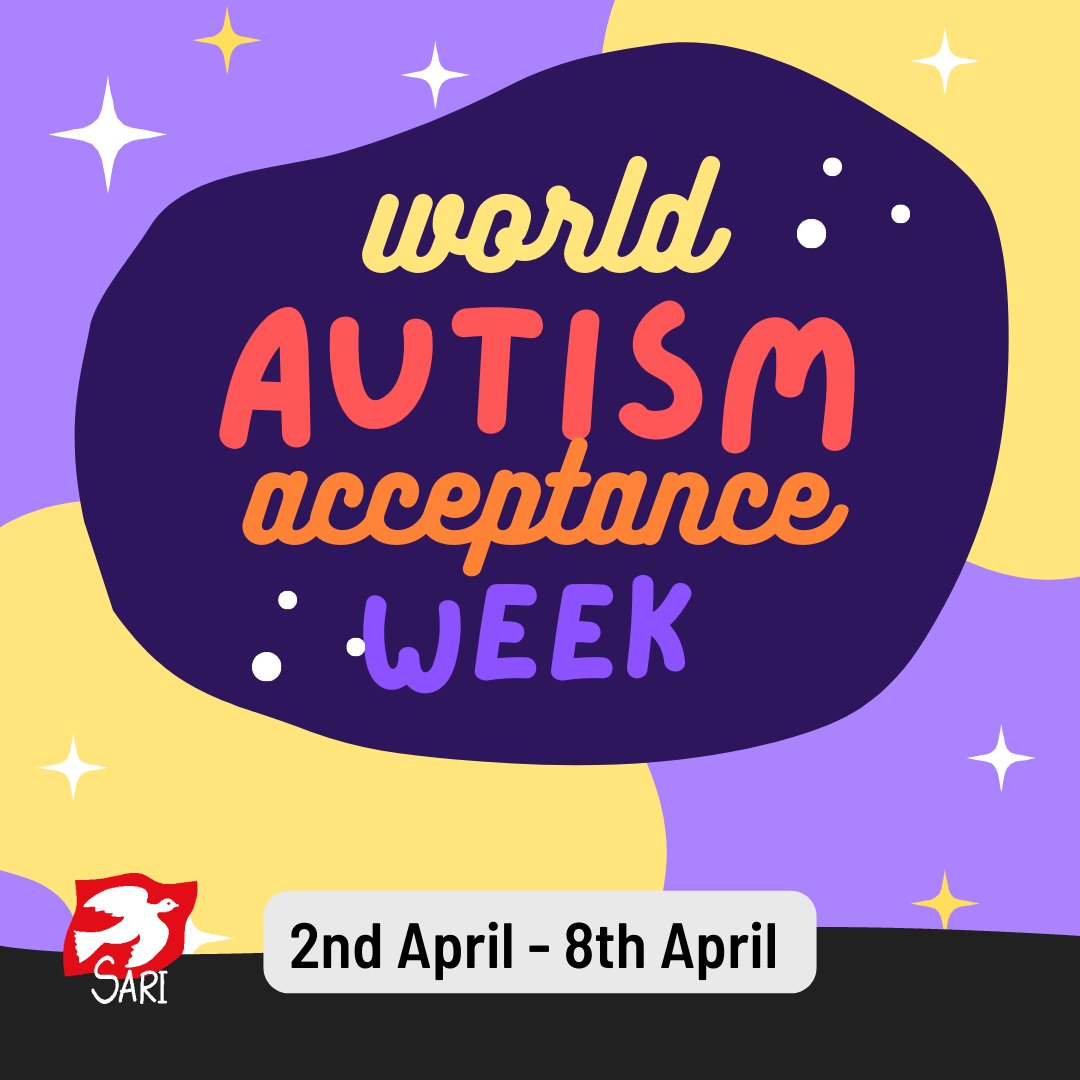 world
AUTISM
acceptance
WEEK

SARI

2nd April - 8th April